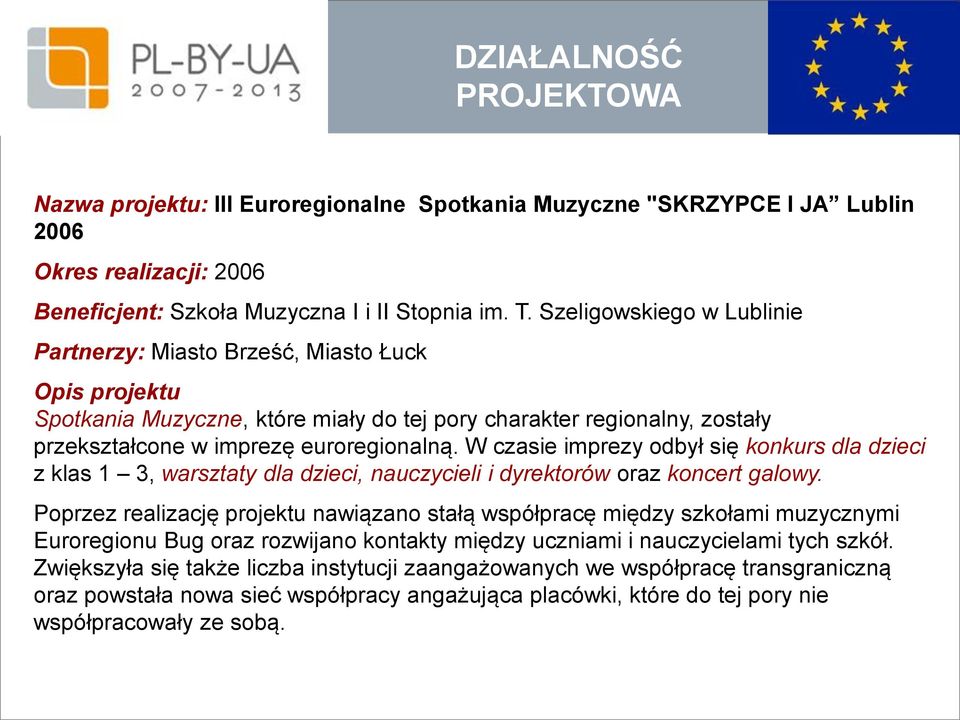 PL-BY-UA
2007-2013

DZIAŁALNOŚĆ PROJEKTOWA

Nazwa projektu: III Euroregionalne Spotkania Muzyczne "SKRZYPCE I JA” Lublin 2006

Okres realizacji: 2006

Beneficjent: Szkoła Muzyczna I i II Stopnia im. T. Szeligowskiego w Lublinie

Partnerzy: Miasto Brześć, Miasto Łuck

Opis projektu
Spotkania Muzyczne, które miały do tej pory charakter regionalny, zostały przekształcone w imprezę euroregionalną. W czasie imprezy odbył się konkurs dla dzieci z klas 1 – 3, warsztaty dla dzieci, nauczycieli i dyrektorów oraz koncert galowy.

Poprzez realizację projektu nawiązano stałą współpracę między szkołami muzycznymi Euroregionu Bug oraz rozwijano kontakty między uczniami i nauczycielami tych szkół. Zwiększyła się także liczba instytucji zaangażowanych we współpracę transgraniczną oraz powstała nowa sieć współpracy angażująca placówki, które do tej pory nie współpracowały ze sobą.